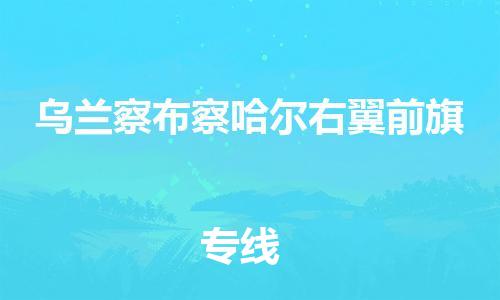 乌兰察布察哈尔右翼前旗

专线